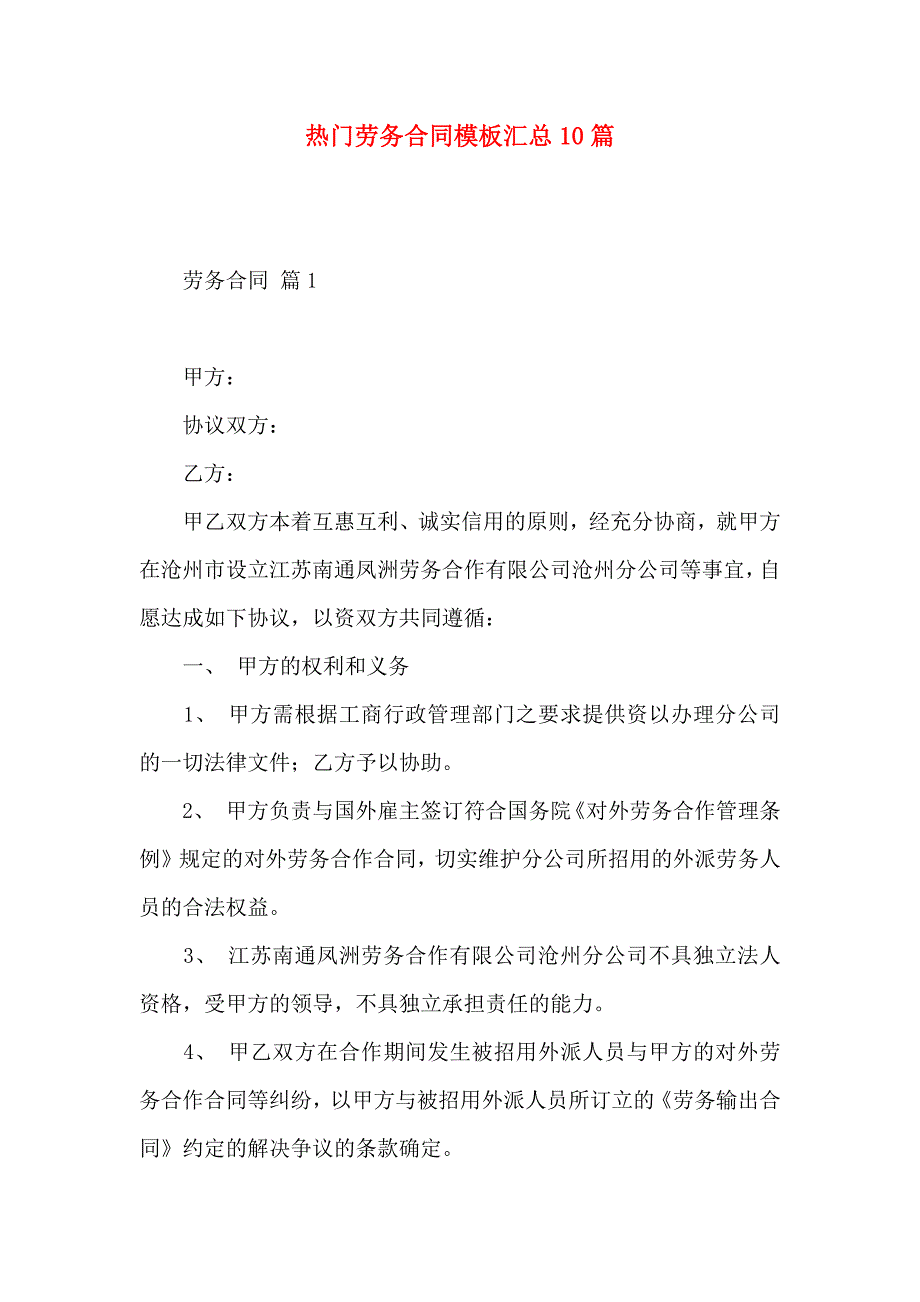 热门劳务合同模板汇总10篇

劳务合同 篇1

甲方：

协议双方：

乙方：

甲乙双方本着互惠互利、诚实信用的原则，经充分协商，就甲方在沧州市设立江苏南通凤洲劳务合作有限公司沧州分公司等事宜，自愿达成如下协议，以资双方共同遵循：

一、 甲方的权利和义务

1、 甲方需根据工商行政管理部门之要求提供资以办理分公司的一切法律文件；乙方予以协助。

2、 甲方负责与国外雇主签订符合国务院《对外劳务合作管理条例》规定的对外劳务合作合同，切实维护分公司所招用的外派劳务人员的合法权益。

3、 江苏南通凤洲劳务合作有限公司沧州分公司不具独立法人资格，受甲方的领导，不具独立承担责任的能力。

4、 甲乙双方在合作期间发生被招用外派人员与甲方的对外劳务合作合同等纠纷，以甲方与被招用外派人员所订立的《劳务输出合同》约定的解决争议的条款确定。